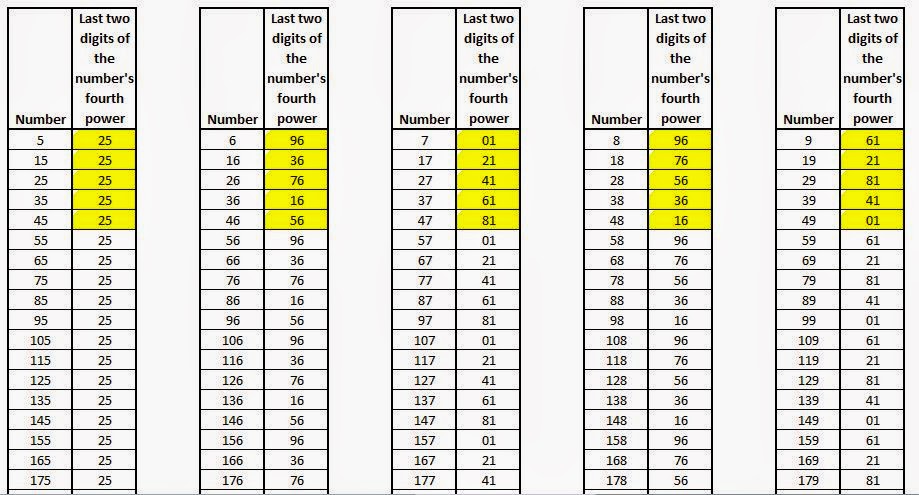 | Number | Last two digits of the number's fourth power |
|---|---|
| 5 | 25 |
| 15 | 25 |
| 25 | 25 |
| 35 | 25 |
| 45 | 25 |
| 55 | 25 |
| 65 | 25 |
| 75 | 25 |
| 85 | 25 |
| 95 | 25 |
| 105 | 25 |
| 115 | 25 |
| 125 | 25 |
| 135 | 25 |
| 145 | 25 |
| 155 | 25 |
| 165 | 25 |
| 175 | 25 |

| Number | Last two digits of the number's fourth power |
|---|---|
| 6 | 96 |
| 16 | 36 |
| 26 | 76 |
| 36 | 16 |
| 46 | 56 |
| 56 | 96 |
| 66 | 36 |
| 76 | 76 |
| 86 | 16 |
| 96 | 56 |
| 106 | 96 |
| 116 | 36 |
| 126 | 76 |
| 136 | 16 |
| 146 | 56 |
| 156 | 96 |
| 166 | 36 |
| 176 | 76 |

| Number | Last two digits of the number's fourth power |
|---|---|
| 7 | 01 |
| 17 | 21 |
| 27 | 41 |
| 37 | 61 |
| 47 | 81 |
| 57 | 01 |
| 67 | 21 |
| 77 | 41 |
| 87 | 61 |
| 97 | 81 |
| 107 | 01 |
| 117 | 21 |
| 127 | 41 |
| 137 | 61 |
| 147 | 81 |
| 157 | 01 |
| 167 | 21 |
| 177 | 41 |

| Number | Last two digits of the number's fourth power |
|---|---|
| 8 | 96 |
| 18 | 76 |
| 28 | 56 |
| 38 | 36 |
| 48 | 16 |
| 58 | 96 |
| 68 | 76 |
| 78 | 56 |
| 88 | 36 |
| 98 | 16 |
| 108 | 96 |
| 118 | 76 |
| 128 | 56 |
| 138 | 36 |
| 148 | 16 |
| 158 | 96 |
| 168 | 76 |
| 178 | 56 |

| Number | Last two digits of the number's fourth power |
|---|---|
| 9 | 61 |
| 19 | 21 |
| 29 | 81 |
| 39 | 41 |
| 49 | 01 |
| 59 | 61 |
| 69 | 21 |
| 79 | 81 |
| 89 | 41 |
| 99 | 01 |
| 109 | 61 |
| 119 | 21 |
| 129 | 81 |
| 139 | 41 |
| 149 | 01 |
| 159 | 61 |
| 169 | 21 |
| 179 | 81 |